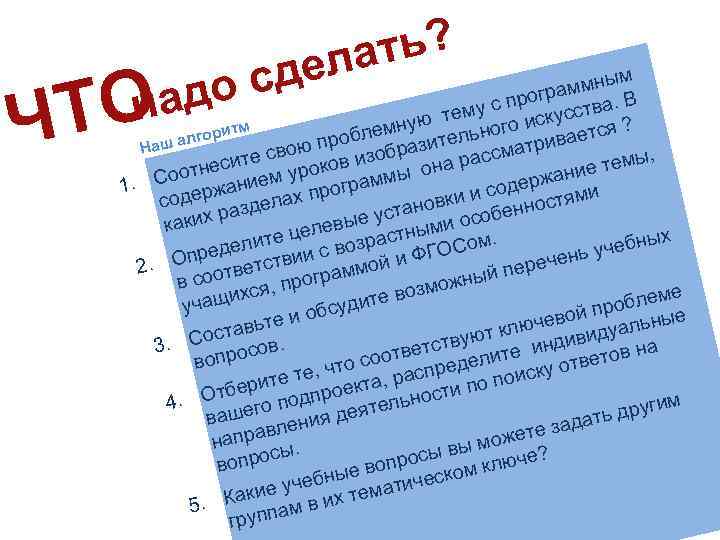 ЧТО надо сделать?

Наш алгоритм

1. Соотнесите свою проблемную тему с программным содержанием уроков изобразительного искусства. В каких разделах программы она рассматривается ?

2. Определите целевые установки и содержание темы, в соответствии с возрастными особенностями учащихся, программой и ФГОСом.

3. Составьте и обсудите возможный перечень учебных вопросов.

4. Отберите те, что соответствуют ключевой проблеме вашего подпроекта, распределите индивидуальные направления деятельности по поиску ответов на вопросы.

5. Какие учебные вопросы вы можете задать другим группам в их тематическом ключе?